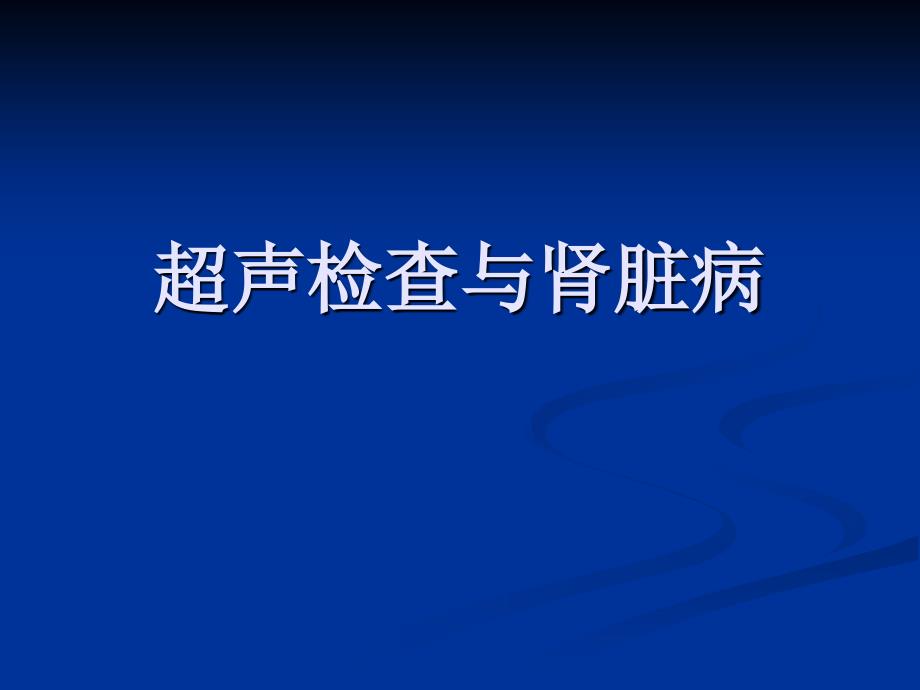 超声检查与肾脏病